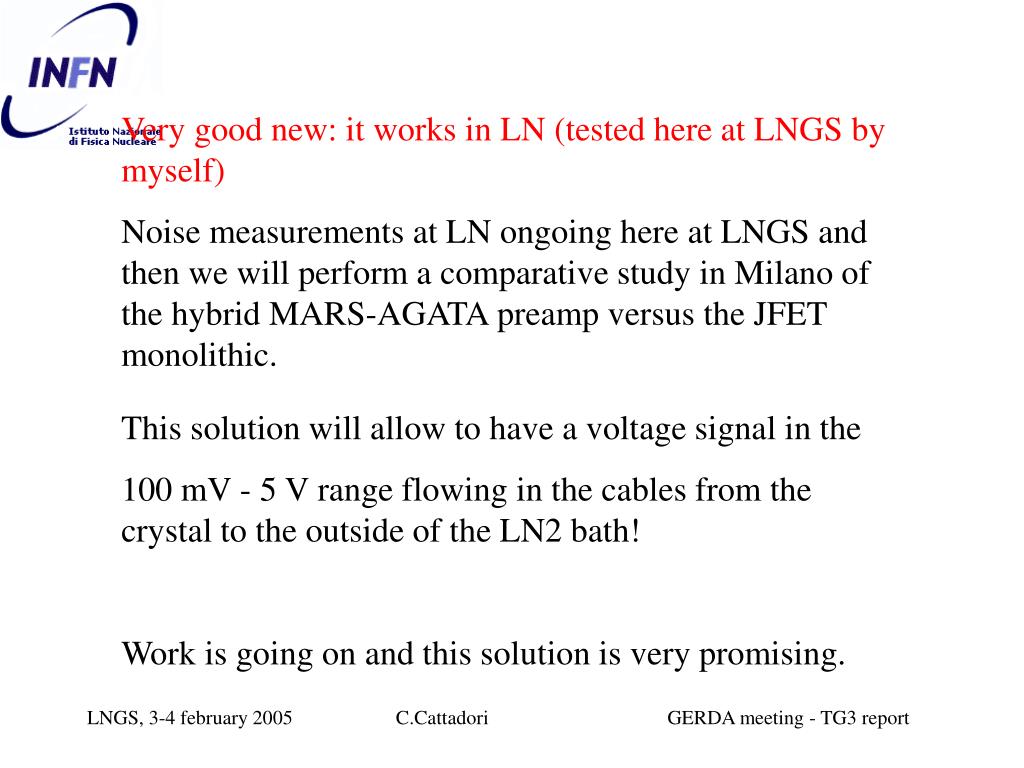 INFN
Istituto Nazionale di Fisica Nucleare

Very good new: it works in LN (tested here at LNGS by myself)

Noise measurements at LN ongoing here at LNGS and then we will perform a comparative study in Milano of the hybrid MARS-AGATA preamp versus the JFET monolithic.

This solution will allow to have a voltage signal in the

100 mV - 5 V range flowing in the cables from the crystal to the outside of the LN2 bath!

Work is going on and this solution is very promising.

LNGS, 3-4 february 2005 C.Cattadori GERDA meeting - TG3 report